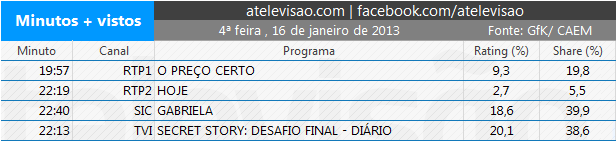 Minutos + vistos

atelevisao.com | facebook.com/atelevisao

4ª feira , 16 de janeiro de 2013

Fonte: GfK/ CAEM

| Minuto | Canal | Programa | Rating (%) | Share (%) |
|---|---|---|---|---|
| 19:57 | RTP1 | O PREÇO CERTO | 9,3 | 19,8 |
| 22:19 | RTP2 | HOJE | 2,7 | 5,5 |
| 22:40 | SIC | GABRIELA | 18,6 | 39,9 |
| 22:13 | TVI | SECRET STORY: DESAFIO FINAL - DIÁRIO | 20,1 | 38,6 |